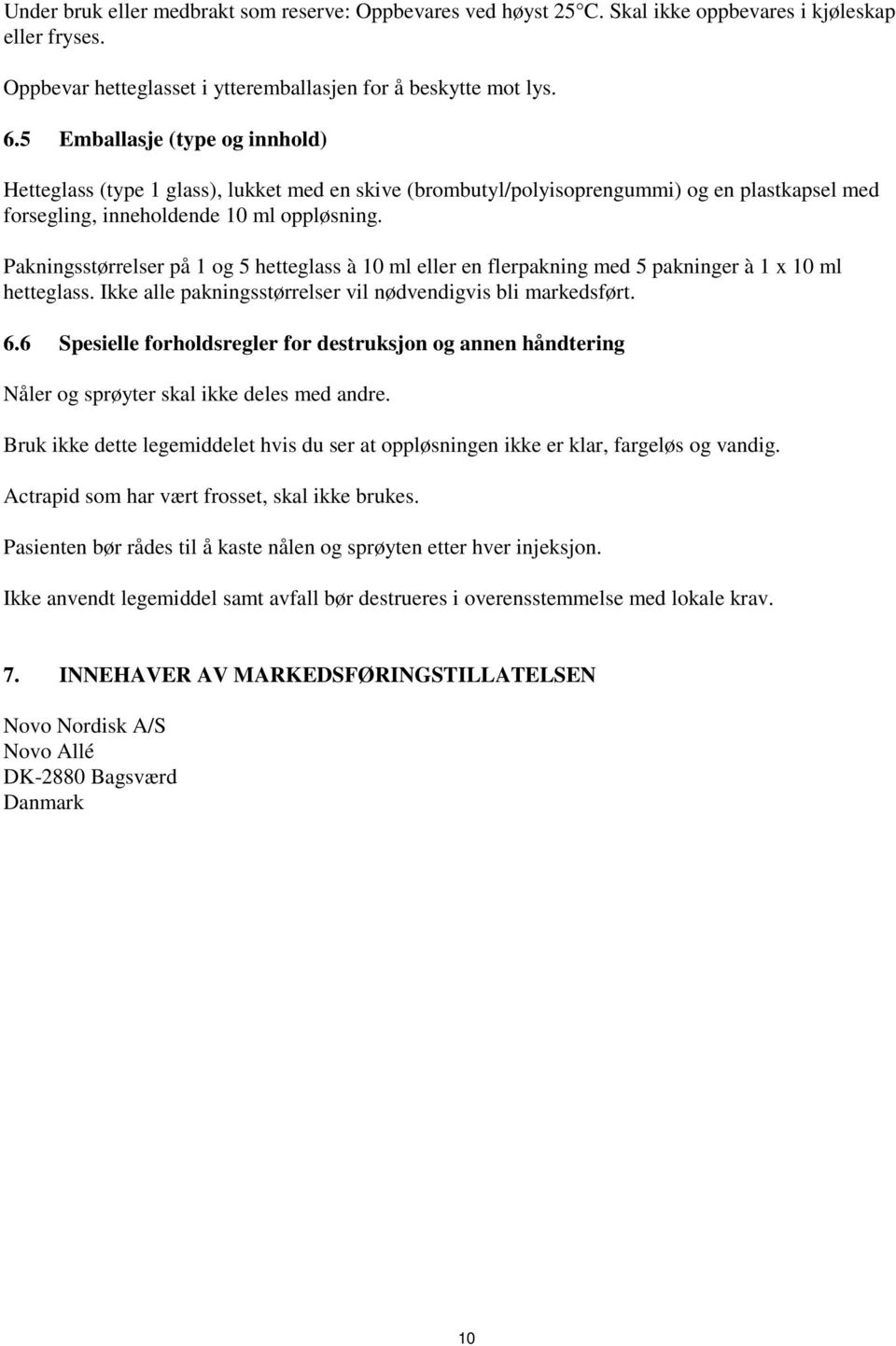 Under bruk eller medbrakt som reserve: Oppbevares ved høyst 25°C. Skal ikke oppbevares i kjøleskap eller fryses.

Oppbevar hetteglasset i ytteremballasjen for å beskytte mot lys.

6.5 Emballasje (type og innhold)

Hetteglass (type 1 glass), lukket med en skive (brombutyl/polyisoprengummi) og en plastkapsel med forsegling, inneholdende 10 ml oppløsning.

Pakningsstørrelser på 1 og 5 hetteglass à 10 ml eller en flerpakning med 5 pakninger à 1 x 10 ml hetteglass. Ikke alle pakningsstørrelser vil nødvendigvis bli markedsført.

6.6 Spesielle forholdsregler for destruksjon og annen håndtering

Nåler og sprøyter skal ikke deles med andre.

Bruk ikke dette legemiddelet hvis du ser at oppløsningen ikke er klar, fargeløs og vandig.

Actrapid som har vært frosset, skal ikke brukes.

Pasienten bør rådes til å kaste nålen og sprøyten etter hver injeksjon.

Ikke anvendt legemiddel samt avfall bør destrueres i overensstemmelse med lokale krav.

7. INNEHAVER AV MARKEDSFØRINGSTILLATELSEN

Novo Nordisk A/S
Novo Allé
DK-2880 Bagsværd
Danmark

10